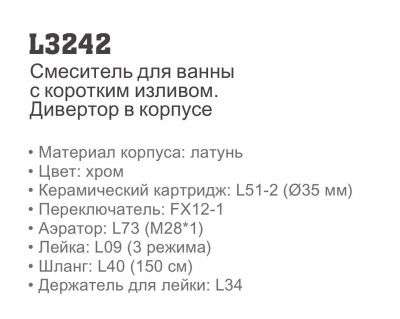 L3242
Смеситель для ванны с коротким изливом. Дивертор в корпусе

• Материал корпуса: латунь
• Цвет: хром
• Керамический картридж: L51-2 (Ø35 мм)
• Переключатель: FX12-1
• Аэратор: L73 (M28*1)
• Лейка: L09 (3 режима)
• Шланг: L40 (150 см)
• Держатель для лейки: L34